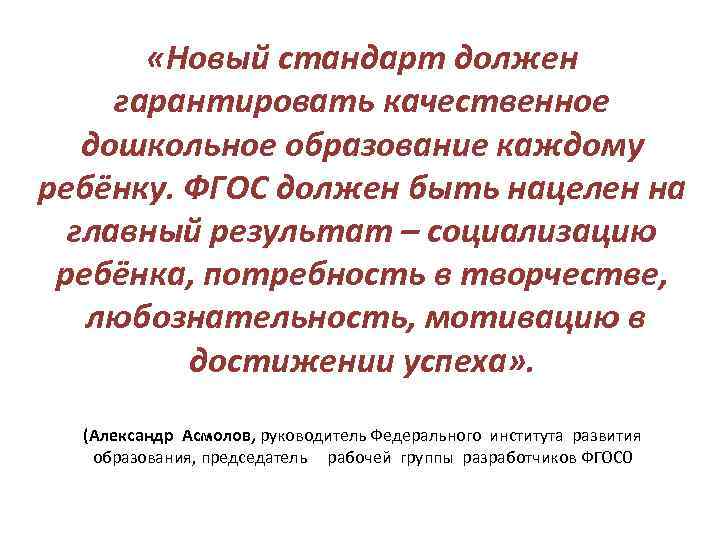 «Новый стандарт должен гарантировать качественное дошкольное образование каждому ребёнку. ФГОС должен быть нацелен на главный результат – социализацию ребёнка, потребность в творчестве, любознательность, мотивацию в достижении успеха».

(Александр Асмолов, руководитель Федерального института развития образования, председатель рабочей группы разработчиков ФГОСО